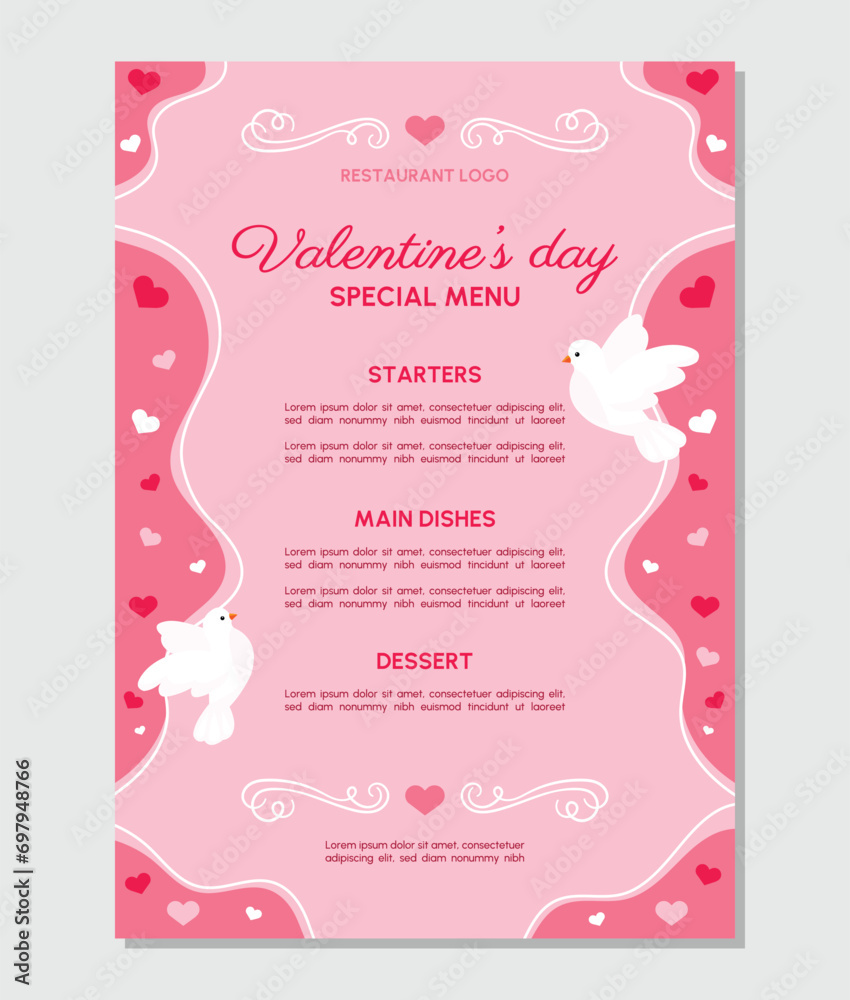 RESTAURANT LOGO

Valentine's day
SPECIAL MENU

STARTERS

Lorem ipsum dolor sit amet, consectetuer adipiscing elit, sed diam nonummy nibh euismod tincidunt ut laoreet

Lorem ipsum dolor sit amet, consectetuer adipiscing elit, sed diam nonummy nibh euismod tincidunt ut laoreet

MAIN DISHES

Lorem ipsum dolor sit amet, consectetuer adipiscing elit, sed diam nonummy nibh euismod tincidunt ut laoreet

Lorem ipsum dolor sit amet, consectetuer adipiscing elit, sed diam nonummy nibh euismod tincidunt ut laoreet

DESSERT

Lorem ipsum dolor sit amet, consectetuer adipiscing elit, sed diam nonummy nibh euismod tincidunt ut laoreet

Lorem ipsum dolor sit amet, consectetuer adipiscing elit, sed diam nonummy nibh

Adobe Stock | #697948766